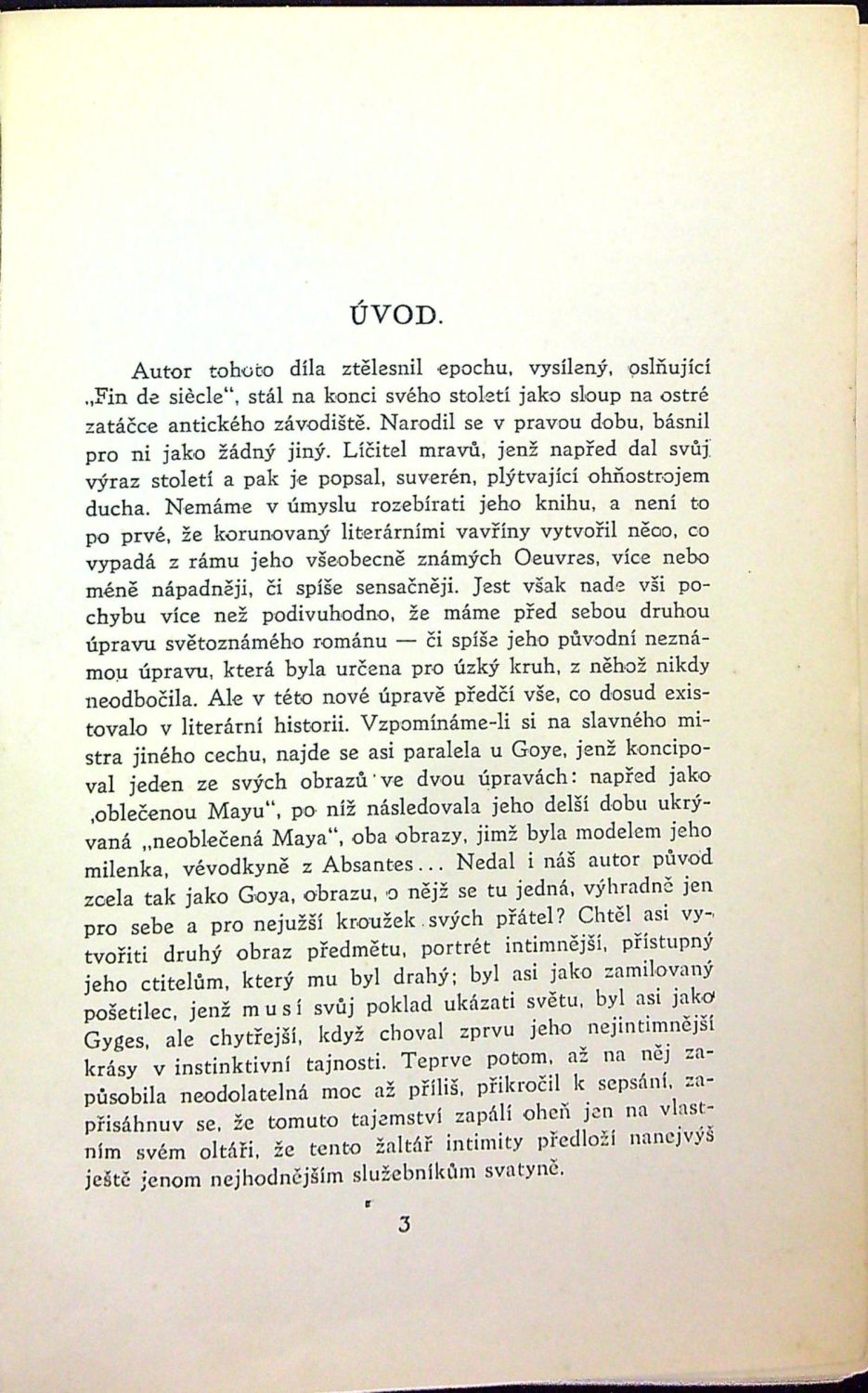 ÚVOD.

Autor tohoto díla ztělesnil epochu, vysílený, oslňující „Fin de siècle“, stál na konci svého století jako sloup na ostré zatáčce antického závodiště. Narodil se v pravou dobu, básnil pro ni jako žádný jiný. Líčitel mravů, jenž napřed dal svůj výraz století a pak je popsal, suverén, plýtvající ohňostrojem ducha. Nemáme v úmyslu rozebírati jeho knihu, a není to po prvé, že korunovaný literárními vavříny vytvořil něco, co vypadá z rámu jeho všeobecně známých Oeuvres, více nebo méně nápadněji, či spíše sensačněji. Jest však nade vši pochybu více než podivuhodno, že máme před sebou druhou úpravu světoznámého románu — či spíše jeho původní neznámou úpravu, která byla určena pro úzký kruh, z něhož nikdy neodbočila. Ale v této nové úpravě předčí vše, co dosud existovalo v literární historii. Vzpomínáme-li si na slavného mistra jiného cechu, najde se asi paralela u Goye, jenž koncipoval jeden ze svých obrazů ve dvou úpravách: napřed jako ‚oblečenou Mayu“, po níž následovala jeho delší dobu ukrývaná „neoblečená Maya“, oba obrazy, jimž byla modelem jeho milenka, vévodkyně z Absantes... Nedal i náš autor původ zcela tak jako Goya, obrazu, o nějž se tu jedná, výhradně jen pro sebe a pro nejužší kroužek svých přátel? Chtěl asi vytvořiti druhý obraz předmětu, portrét intimnější, přístupný jeho ctitelům, který mu byl drahý; byl asi jako zamilovaný pošetilec, jenž musí svůj poklad ukázati světu, byl asi jako Gyges, ale chytřejší, když choval zprvu jeho nejintimnější krásy v instinktivní tajnosti. Teprve potom, až na něj zapůsobila neodolatelná moc až příliš, přikročil k sepsání, zapřisáhnuv se, že tomuto tajemství zapálí oheň jen na vlastním svém oltáři, že tento žaltář intimity předloží nanejvýš ještě jenom nejhodnějším služebníkům svatyně.

3